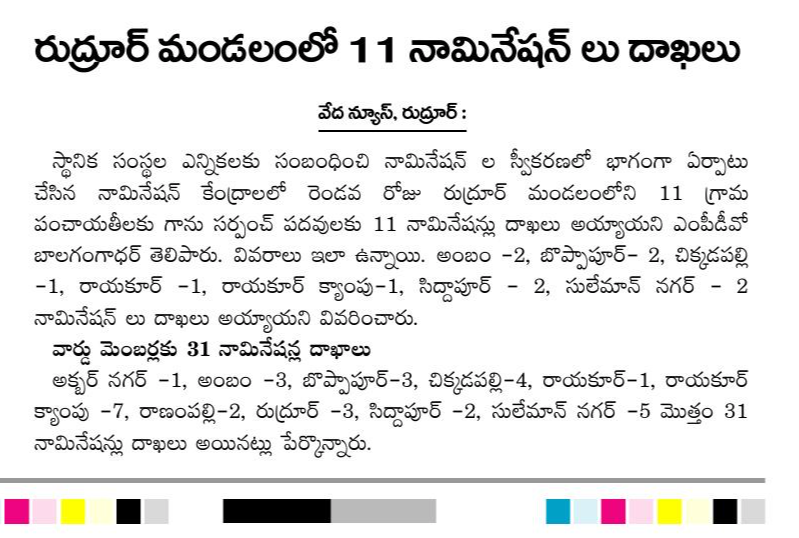 రుద్రూర్ మండలంలో 11 నామినేషన్ లు దాఖలు

వేద న్యూస్, రుద్రూర్ :

స్థానిక సంస్థల ఎన్నికలకు సంబంధించి నామినేషన్ ల స్వీకరణలో భాగంగా ఏర్పాటు చేసిన నామినేషన్ కేంద్రాలలో రెండవ రోజు రుద్రూర్ మండలంలోని 11 గ్రామ పంచాయతీలకు గాను సర్పంచ్ పదవులకు 11 నామినేషన్లు దాఖలు అయ్యాయని ఎంపీడీవో బాలగంగాధర్ తెలిపారు. వివరాలు ఇలా ఉన్నాయి. అంబం -2, బొప్పాపూర్- 2, చిక్కడపల్లి -1, రాయకూర్ -1, రాయకూర్ క్యాంపు-1, సిద్దాపూర్ - 2, సులేమాన్ నగర్ - 2 నామినేషన్ లు దాఖలు అయ్యాయని వివరించారు.

వార్డు మెంబర్లకు 31 నామినేషన్ల దాఖలు

అక్బర్ నగర్ -1, అంబం -3, బొప్పాపూర్-3, చిక్కడపల్లి-4, రాయకూర్-1, రాయకూర్ క్యాంపు -7, రాణంపల్లి-2, రుద్రూర్ -3, సిద్దాపూర్ -2, సులేమాన్ నగర్ -5 మొత్తం 31 నామినేషన్లు దాఖలు అయినట్లు పేర్కొన్నారు.